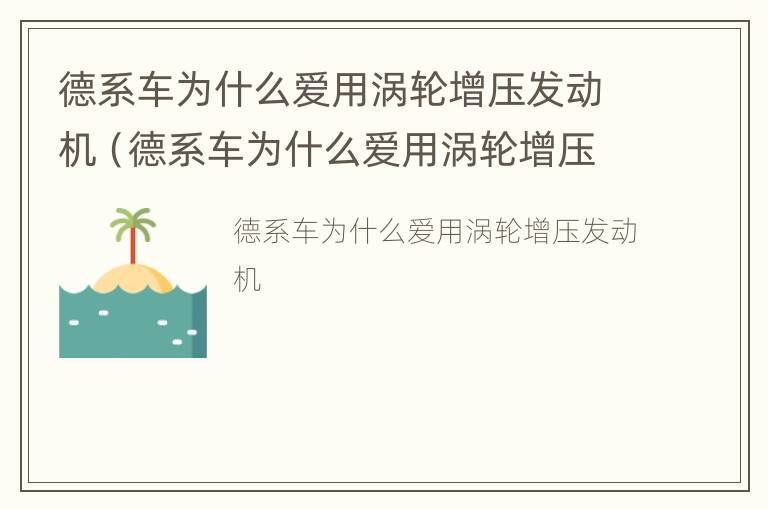 德系车为什么爱用涡轮增压发动机（德系车为什么爱用涡轮增压

德系车为什么爱用涡轮增压发动机